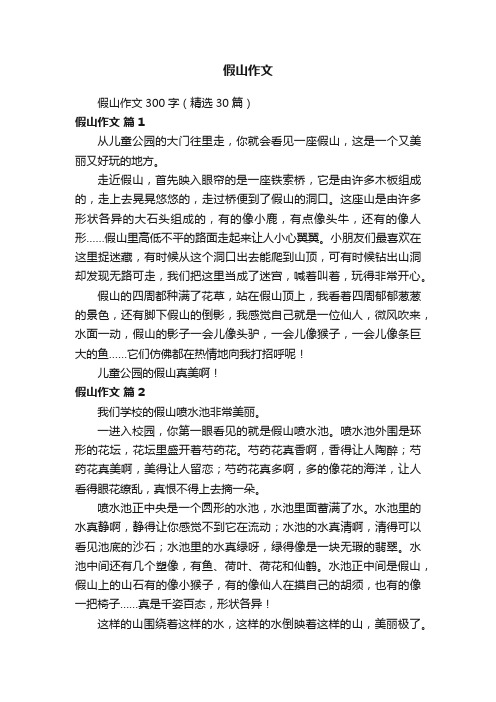 假山作文

假山作文 300 字（精选 30 篇）

假山作文 篇 1

从儿童公园的大门往里走，你就会看见一座假山，这是一个又美丽又好玩的地方。

走近假山，首先映入眼帘的是一座铁索桥，它是由许多木板组成的，走上去晃晃悠悠的，走过桥便到了假山的洞口。这座山是由许多形状各异的大石头组成的，有的像小鹿，有点像头牛，还有的像人形......假山里高低不平的路面走起来让人小心翼翼。小朋友们最喜欢在这里捉迷藏，有时候从这个洞口出去能爬到山顶，可有时候钻出山洞却发现无路可走，我们把这里当成了迷宫，喊着叫着，玩得非常开心。

假山的四周都种满了花草，站在假山顶上，我看着四周郁郁葱葱的景色，还有脚下假山的倒影，我感觉自己就是一位仙人，微风吹来，水面一动，假山的影子一会儿像头驴，一会儿像猴子，一会儿像条巨大的鱼......它们仿佛都在热情地向我打招呼呢！

儿童公园的假山真美啊！

假山作文 篇 2

我们学校的假山喷水池非常美丽。

一进入校园，你第一眼看见的就是假山喷水池。喷水池外围是环形的花坛，花坛里盛开着芍药花。芍药花真香啊，香得让人陶醉；芍药花真美啊，美得让人留恋；芍药花真多啊，多的像花的海洋，让人看得眼花缭乱，真恨不得上去摘一朵。

喷水池正中央是一个圆形的水池，水池里面蓄满了水。水池里的水真静啊，静得让你感觉不到它在流动；水池的水真清啊，清得可以看见池底的沙石；水池里的水真绿呀，绿得像是一块无瑕的翡翠。水池中间还有几个塑像，有鱼、荷叶、荷花和仙鹤。水池正中间是假山，假山上的山石有的像小猴子，有的像仙人在摸自己的胡须，也有的像一把椅子......真是千姿百态，形状各异！

这样的山围绕着这样的水，这样的水倒映着这样的山，美丽极了。